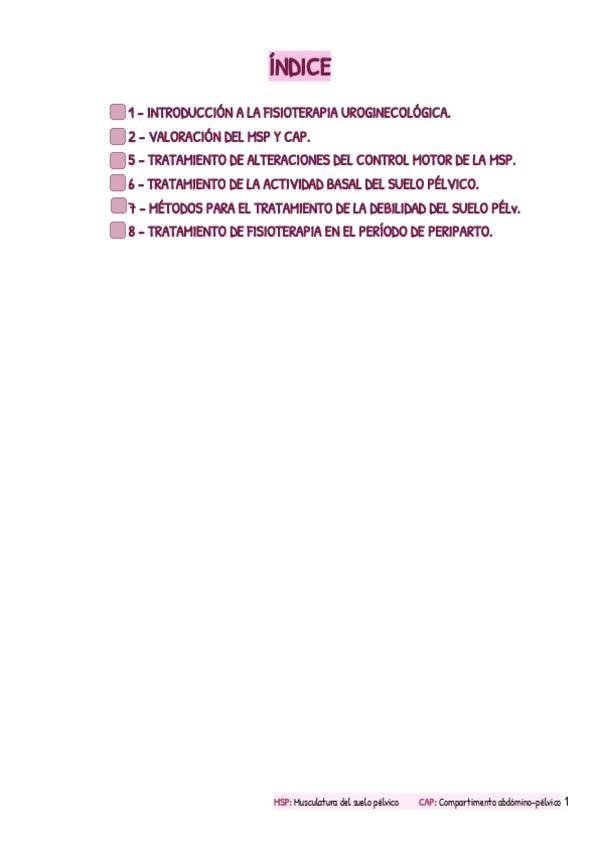 ÍNDICE

☐ 1 - INTRODUCCIÓN A LA FISIOTERAPIA UROGINECOLÓGICA.
☐ 2 - VALORACIÓN DEL MSP Y CAP.
☐ 5 - TRATAMIENTO DE ALTERACIONES DEL CONTROL MOTOR DE LA MSP.
☐ 6 - TRATAMIENTO DE LA ACTIVIDAD BASAL DEL SUELO PÉLVICO.
☐ 7 - MÉTODOS PARA EL TRATAMIENTO DE LA DEBILIDAD DEL SUELO PÉLv.
☐ 8 - TRATAMIENTO DE FISIOTERAPIA EN EL PERÍODO DE PERIPARTO.

MSP: Musculatura del suelo pélvico CAP: Compartimento abdómino-pélvico 1